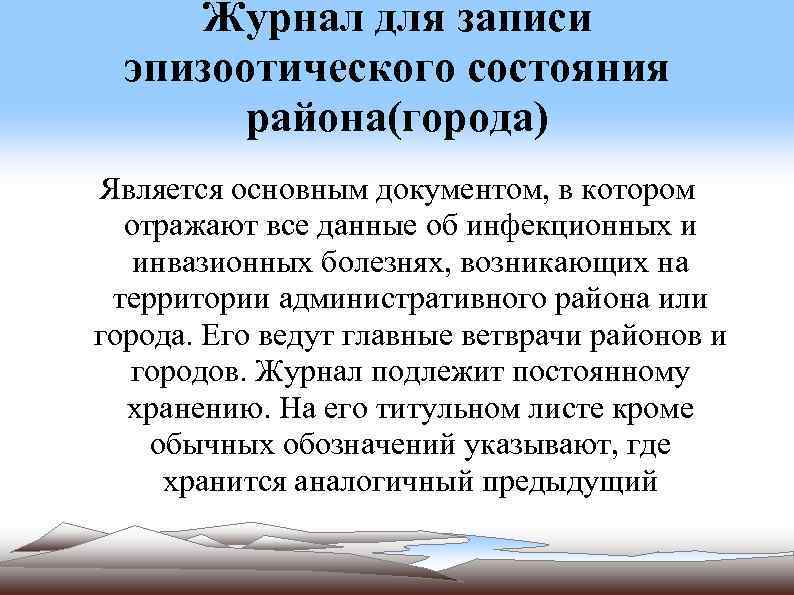 Журнал для записи эпизоотического состояния района(города)

Является основным документом, в котором отражают все данные об инфекционных и инвазионных болезнях, возникающих на территории административного района или города. Его ведут главные ветврачи районов и городов. Журнал подлежит постоянному хранению. На его титульном листе кроме обычных обозначений указывают, где хранится аналогичный предыдущий